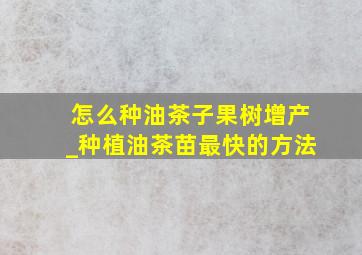 怎么种油茶子果树增产_种植油茶苗最快的方法